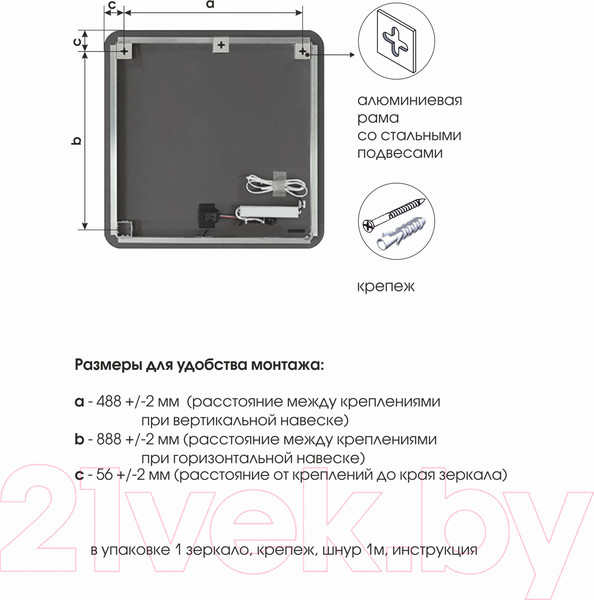 c a

c

b

алюминиевая рама со стальными подвесами

крепеж

Размеры для удобства монтажа:

a - 488 +/-2 мм (расстояние между креплениями при вертикальной навеске)
b - 888 +/-2 мм (расстояние между креплениями при горизонтальной навеске)
c - 56 +/-2 мм (расстояние от креплений до края зеркала)

21vek.by

в упаковке 1 зеркало, крепеж, шнур 1м, инструкция